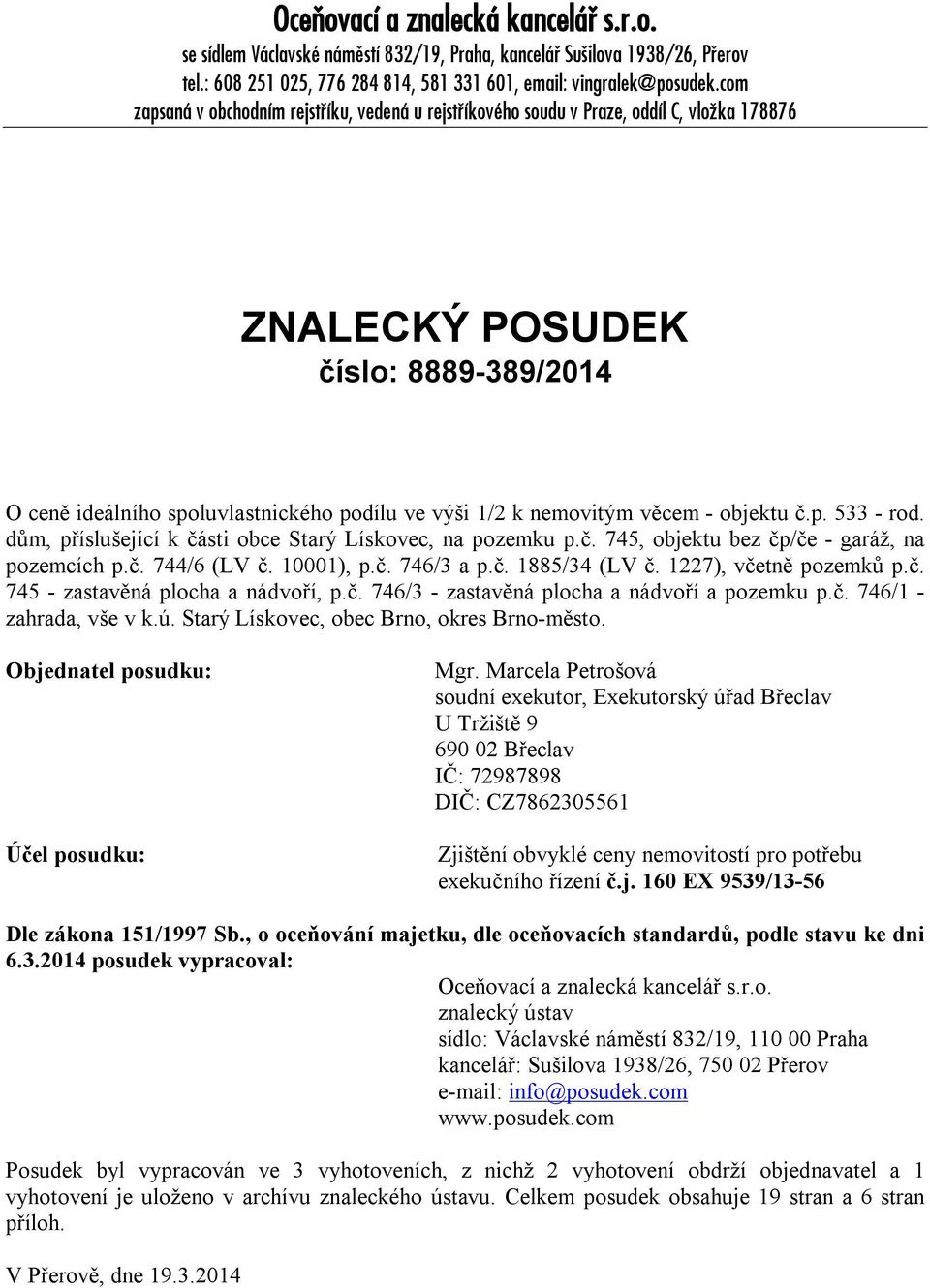 Oceňovací a znalecká kancelář s.r.o.
se sídlem Václavské náměstí 832/19, Praha, kancelář Sušilova 1938/26, Přerov
tel.: 608 251 025, 776 284 814, 581 331 601, email: vingralek@posudek.com
zapsaná v obchodním rejstříku, vedená u rejstříkového soudu v Praze, oddíl C, vložka 178876

ZNALECKÝ POSUDEK
číslo: 8889-389/2014

O ceně ideálního spoluvlastnického podílu ve výši 1/2 k nemovitým věcem - objektu č.p. 533 - rod. dům, příslušející k části obce Starý Lískovec, na pozemku p.č. 745, objektu bez čp/če - garáž, na pozemcích p.č. 744/6 (LV č. 10001), p.č. 746/3 a p.č. 1885/34 (LV č. 1227), včetně pozemků p.č. 745 - zastavěná plocha a nádvoří, p.č. 746/3 - zastavěná plocha a nádvoří a pozemku p.č. 746/1 - zahrada, vše v k.ú. Starý Lískovec, obec Brno, okres Brno-město.

Objednatel posudku:

Mgr. Marcela Petrošová
soudní exekutor, Exekutorský úřad Břeclav
U Tržiště 9
690 02 Břeclav
IČ: 72987898
DIČ: CZ7862305561

Účel posudku:

Zjištění obvyklé ceny nemovitostí pro potřebu exekučního řízení č.j. 160 EX 9539/13-56

Dle zákona 151/1997 Sb., o oceňování majetku, dle oceňovacích standardů, podle stavu ke dni 6.3.2014 posudek vypracoval:

Oceňovací a znalecká kancelář s.r.o.
znalecký ústav
sídlo: Václavské náměstí 832/19, 110 00 Praha
kancelář: Sušilova 1938/26, 750 02 Přerov
e-mail: info@posudek.com
www.posudek.com

Posudek byl vypracován ve 3 vyhotoveních, z nichž 2 vyhotovení obdrží objednavatel a 1 vyhotovení je uloženo v archívu znaleckého ústavu. Celkem posudek obsahuje 19 stran a 6 stran příloh.

V Přerově, dne 19.3.2014